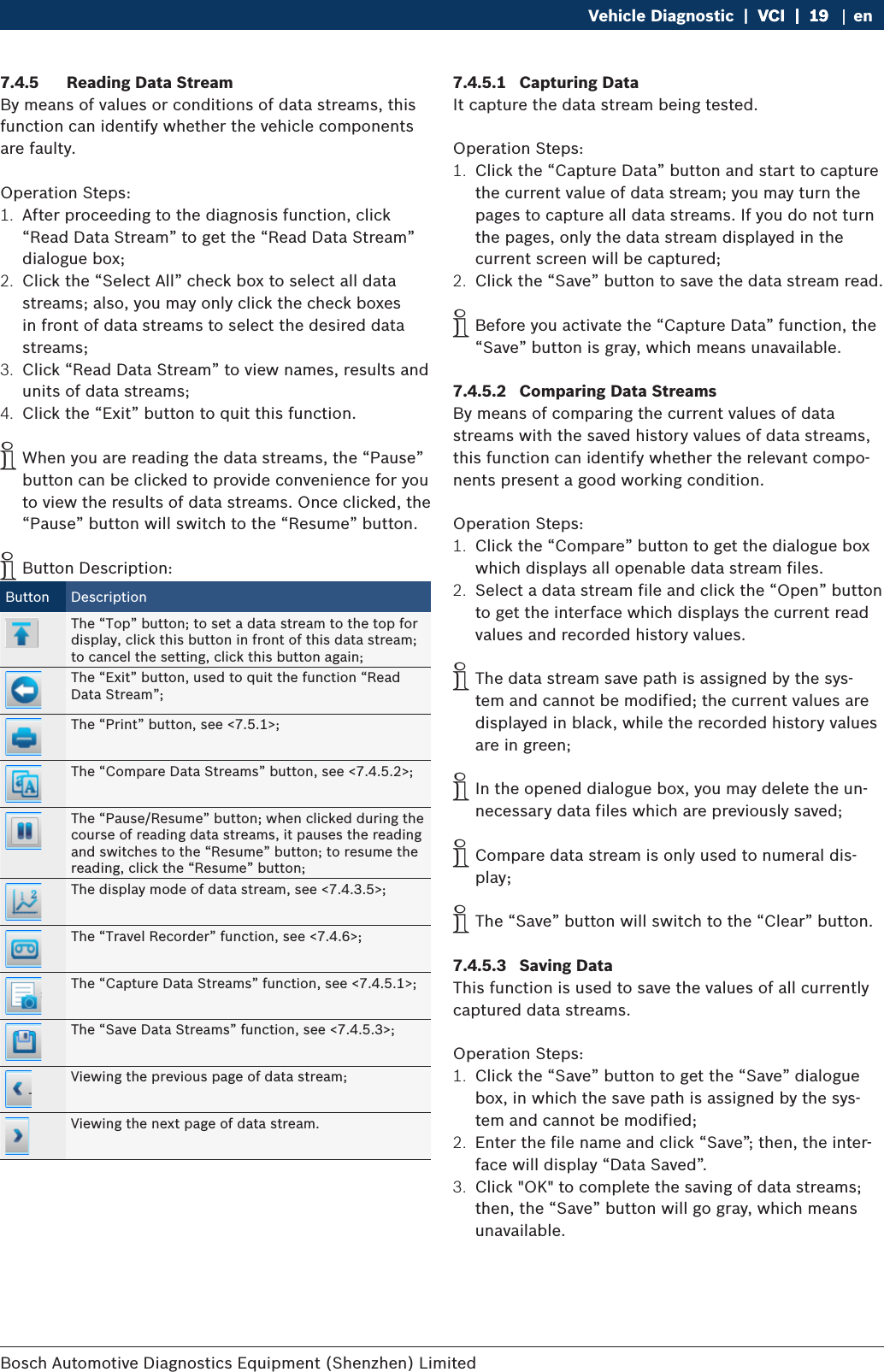 Vehicle Diagnostic | VCI | 19 | en

7.4.5 Reading Data Stream
By means of values or conditions of data streams, this function can identify whether the vehicle components are faulty.

Operation Steps:
1. After proceeding to the diagnosis function, click “Read Data Stream” to get the “Read Data Stream” dialogue box;
2. Click the “Select All” check box to select all data streams; also, you may only click the check boxes in front of data streams to select the desired data streams;
3. Click “Read Data Stream” to view names, results and units of data streams;
4. Click the “Exit” button to quit this function.

When you are reading the data streams, the “Pause” button can be clicked to provide convenience for you to view the results of data streams. Once clicked, the “Pause” button will switch to the “Resume” button.

Button Description:

| Button | Description |
|---|---|
| | The “Top” button; to set a data stream to the top for display, click this button in front of this data stream; to cancel the setting, click this button again; |
| | The “Exit” button, used to quit the function “Read Data Stream”; |
| | The “Print” button, see <7.5.1>; |
| | The “Compare Data Streams” button, see <7.4.5.2>; |
| | The “Pause/Resume” button; when clicked during the course of reading data streams, it pauses the reading and switches to the “Resume” button; to resume the reading, click the “Resume” button; |
| | The display mode of data stream, see <7.4.3.5>; |
| | The “Travel Recorder” function, see <7.4.6>; |
| | The “Capture Data Streams” function, see <7.4.5.1>; |
| | The “Save Data Streams” function, see <7.4.5.3>; |
| | Viewing the previous page of data stream; |
| | Viewing the next page of data stream. |

7.4.5.1 Capturing Data
It capture the data stream being tested.

Operation Steps:
1. Click the “Capture Data” button and start to capture the current value of data stream; you may turn the pages to capture all data streams. If you do not turn the pages, only the data stream displayed in the current screen will be captured;
2. Click the “Save” button to save the data stream read.

Before you activate the “Capture Data” function, the “Save” button is gray, which means unavailable.

7.4.5.2 Comparing Data Streams
By means of comparing the current values of data streams with the saved history values of data streams, this function can identify whether the relevant components present a good working condition.

Operation Steps:
1. Click the “Compare” button to get the dialogue box which displays all openable data stream files.
2. Select a data stream file and click the “Open” button to get the interface which displays the current read values and recorded history values.

The data stream save path is assigned by the system and cannot be modified; the current values are displayed in black, while the recorded history values are in green;

In the opened dialogue box, you may delete the unnecessary data files which are previously saved;

Compare data stream is only used to numeral display;

The “Save” button will switch to the “Clear” button.

7.4.5.3 Saving Data
This function is used to save the values of all currently captured data streams.

Operation Steps:
1. Click the “Save” button to get the “Save” dialogue box, in which the save path is assigned by the system and cannot be modified;
2. Enter the file name and click “Save”; then, the interface will display “Data Saved”.
3. Click "OK" to complete the saving of data streams; then, the “Save” button will go gray, which means unavailable.

Bosch Automotive Diagnostics Equipment (Shenzhen) Limited